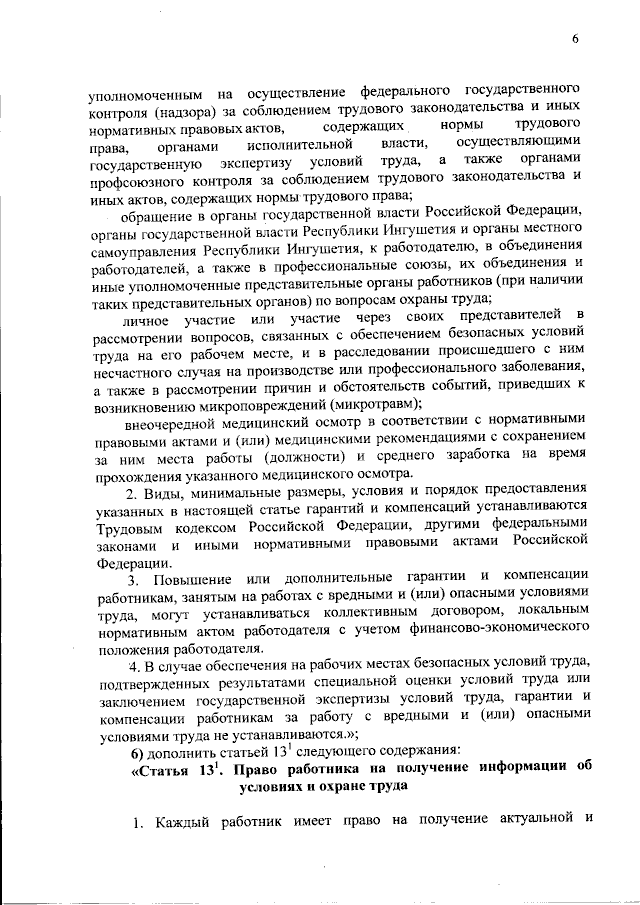 6

уполномоченным на осуществление федерального государственного контроля (надзора) за соблюдением трудового законодательства и иных нормативных правовых актов, содержащих нормы трудового права, органами исполнительной власти, осуществляющими государственную экспертизу условий труда, а также органами профсоюзного контроля за соблюдением трудового законодательства и иных актов, содержащих нормы трудового права;

обращение в органы государственной власти Российской Федерации, органы государственной власти Республики Ингушетия и органы местного самоуправления Республики Ингушетия, к работодателю, в объединения работодателей, а также в профессиональные союзы, их объединения и иные уполномоченные представительные органы работников (при наличии таких представительных органов) по вопросам охраны труда;

личное участие или участие через своих представителей в рассмотрении вопросов, связанных с обеспечением безопасных условий труда на его рабочем месте, и в расследовании происшедшего с ним несчастного случая на производстве или профессионального заболевания, а также в рассмотрении причин и обстоятельств событий, приведших к возникновению микроповреждений (микротравм);

внеочередной медицинский осмотр в соответствии с нормативными правовыми актами и (или) медицинскими рекомендациями с сохранением за ним места работы (должности) и среднего заработка на время прохождения указанного медицинского осмотра.

2. Виды, минимальные размеры, условия и порядок предоставления указанных в настоящей статье гарантий и компенсаций устанавливаются Трудовым кодексом Российской Федерации, другими федеральными законами и иными нормативными правовыми актами Российской Федерации.

3. Повышение или дополнительные гарантии и компенсации работникам, занятым на работах с вредными и (или) опасными условиями труда, могут устанавливаться коллективным договором, локальным нормативным актом работодателя с учетом финансово-экономического положения работодателя.

4. В случае обеспечения на рабочих местах безопасных условий труда, подтвержденных результатами специальной оценки условий труда или заключением государственной экспертизы условий труда, гарантии и компенсации работникам за работу с вредными и (или) опасными условиями труда не устанавливаются.»;

б) дополнить статьей $13^1$ следующего содержания:

«Статья $13^1$. Право работника на получение информации об условиях и охране труда

1. Каждый работник имеет право на получение актуальной и